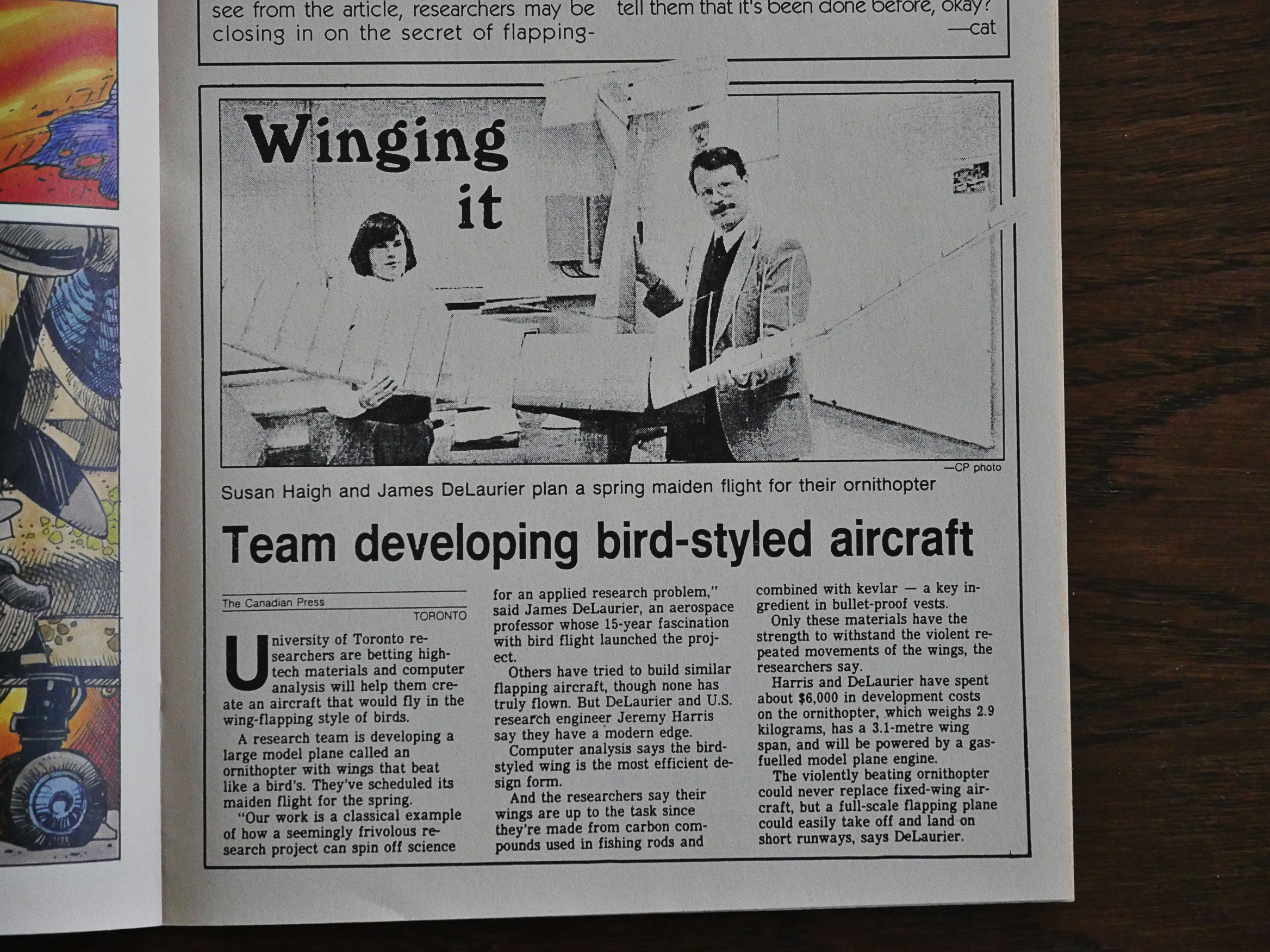 see from the article, researchers may be closing in on the secret of flapping-

tell them that it's been done before, okay?
—cat

Winging it

—CP photo

Susan Haigh and James DeLaurier plan a spring maiden flight for their ornithopter

Team developing bird-styled aircraft

The Canadian Press
TORONTO

University of Toronto researchers are betting high-tech materials and computer analysis will help them create an aircraft that would fly in the wing-flapping style of birds.

A research team is developing a large model plane called an ornithopter with wings that beat like a bird's. They've scheduled its maiden flight for the spring.

"Our work is a classical example of how a seemingly frivolous research project can spin off science for an applied research problem," said James DeLaurier, an aerospace professor whose 15-year fascination with bird flight launched the project.

Others have tried to build similar flapping aircraft, though none has truly flown. But DeLaurier and U.S. research engineer Jeremy Harris say they have a modern edge.

Computer analysis says the bird-styled wing is the most efficient design form.

And the researchers say their wings are up to the task since they're made from carbon compounds used in fishing rods and combined with kevlar — a key ingredient in bullet-proof vests.

Only these materials have the strength to withstand the violent repeated movements of the wings, the researchers say.

Harris and DeLaurier have spent about $6,000 in development costs on the ornithopter, which weighs 2.9 kilograms, has a 3.1-metre wing span, and will be powered by a gas-fuelled model plane engine.

The violently beating ornithopter could never replace fixed-wing aircraft, but a full-scale flapping plane could easily take off and land on short runways, says DeLaurier.